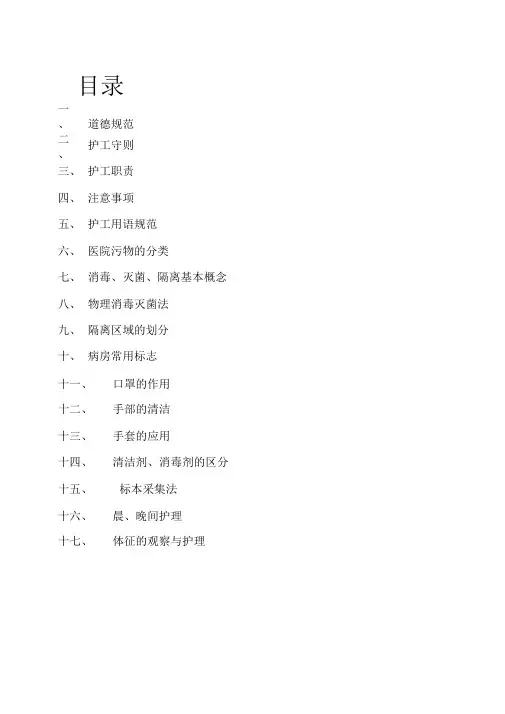 目录

一、 道德规范

二、 护工守则

三、 护工职责

四、 注意事项

五、 护工用语规范

六、 医院污物的分类

七、 消毒、灭菌、隔离基本概念

八、 物理消毒灭菌法

九、 隔离区域的划分

十、 病房常用标志

十一、 口罩的作用

十二、 手部的清洁

十三、 手套的应用

十四、 清洁剂、消毒剂的区分

十五、 标本采集法

十六、 晨、晚间护理

十七、 体征的观察与护理